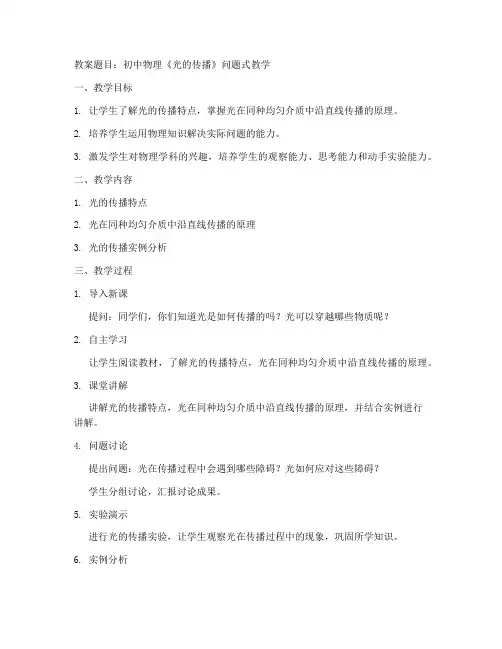 教案题目：初中物理《光的传播》问题式教学

一、教学目标

1. 让学生了解光的传播特点，掌握光在同种均匀介质中沿直线传播的原理。

2. 培养学生运用物理知识解决实际问题的能力。

3. 激发学生对物理学科的兴趣，培养学生的观察能力、思考能力和动手实验能力。

二、教学内容

1. 光的传播特点

2. 光在同种均匀介质中沿直线传播的原理

3. 光的传播实例分析

三、教学过程

1. 导入新课

提问：同学们，你们知道光是如何传播的吗？光可以穿越哪些物质呢？

2. 自主学习

让学生阅读教材，了解光的传播特点，光在同种均匀介质中沿直线传播的原理。

3. 课堂讲解

讲解光的传播特点，光在同种均匀介质中沿直线传播的原理，并结合实例进行讲解。

4. 问题讨论

提出问题：光在传播过程中会遇到哪些障碍？光如何应对这些障碍？

学生分组讨论，汇报讨论成果。

5. 实验演示

进行光的传播实验，让学生观察光在传播过程中的现象，巩固所学知识。

6. 实例分析